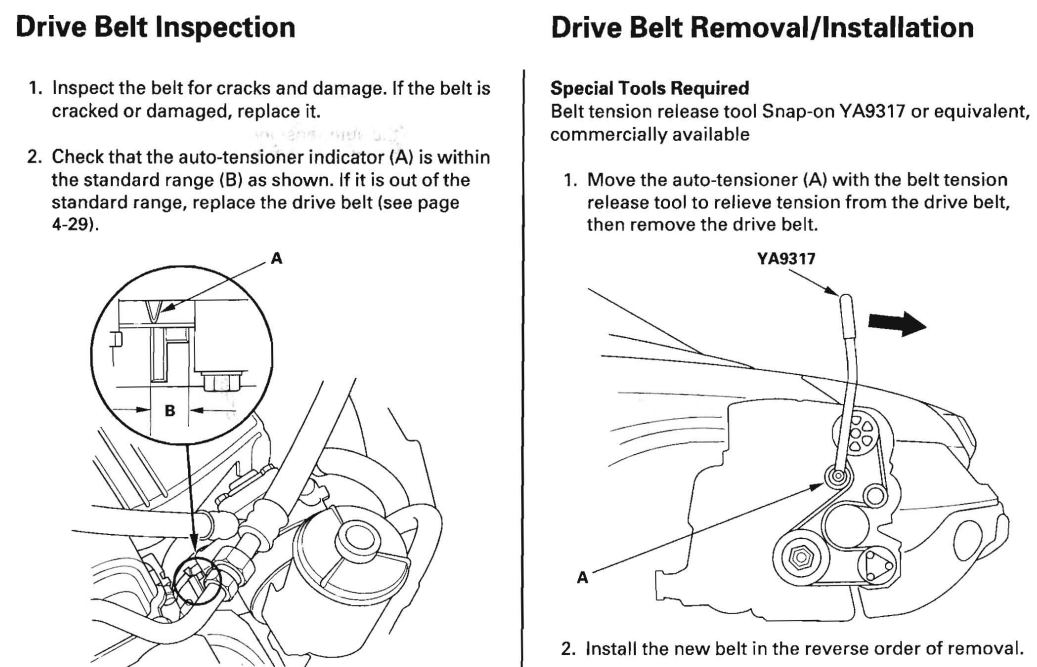 Drive Belt Inspection

1. Inspect the belt for cracks and damage. If the belt is cracked or damaged, replace it.

2. Check that the auto-tensioner indicator (A) is within the standard range (B) as shown. If it is out of the standard range, replace the drive belt (see page 4-29).

A

B

Drive Belt Removal/Installation

Special Tools Required
Belt tension release tool Snap-on YA9317 or equivalent, commercially available

1. Move the auto-tensioner (A) with the belt tension release tool to relieve tension from the drive belt, then remove the drive belt.

YA9317

A

2. Install the new belt in the reverse order of removal.